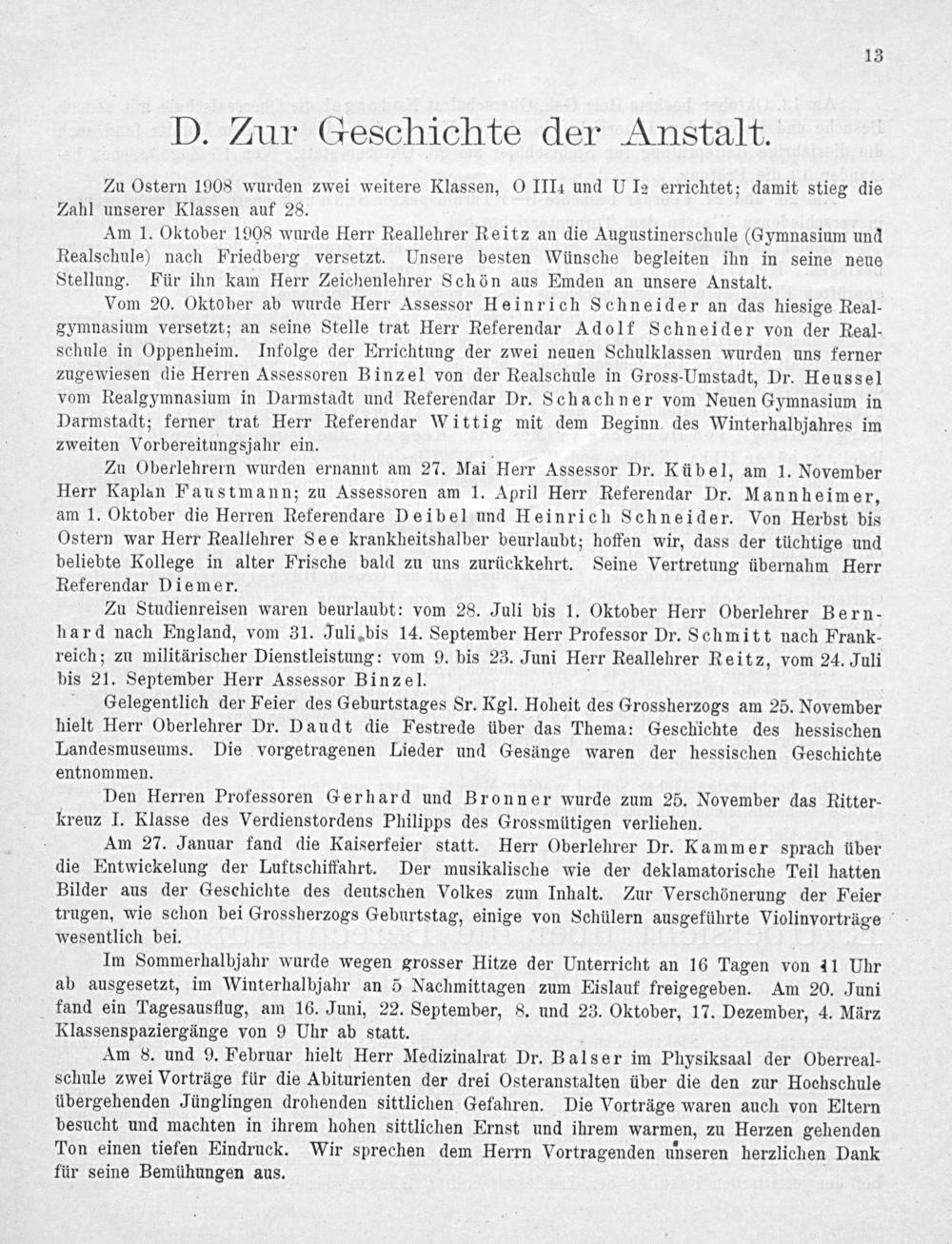 13

D. Zur Geschichte der Anstalt.

Zu Ostern 1908 wurden zwei weitere Klassen, O III$_4$ und U I$_2$ errichtet; damit stieg die Zahl unserer Klassen auf 28.

Am 1. Oktober 1908 wurde Herr Reallehrer Reitz an die Augustinerschule (Gymnasium und Realschule) nach Friedberg versetzt. Unsere besten Wünsche begleiten ihn in seine neue Stellung. Für ihn kam Herr Zeichenlehrer Schön aus Emden an unsere Anstalt.

Vom 20. Oktober ab wurde Herr Assessor Heinrich Schneider an das hiesige Realgymnasium versetzt; an seine Stelle trat Herr Referendar Adolf Schneider von der Realschule in Oppenheim. Infolge der Errichtung der zwei neuen Schulklassen wurden uns ferner zugewiesen die Herren Assessoren Binzel von der Realschule in Gross-Umstadt, Dr. Heussel vom Realgymnasium in Darmstadt und Referendar Dr. Schachner vom Neuen Gymnasium in Darmstadt; ferner trat Herr Referendar Wittig mit dem Beginn des Winterhalbjahres im zweiten Vorbereitungsjahr ein.

Zu Oberlehrern wurden ernannt am 27. Mai Herr Assessor Dr. Kübel, am 1. November Herr Kaplan Faustmann; zu Assessoren am 1. April Herr Referendar Dr. Mannheimer, am 1. Oktober die Herren Referendare Deibel und Heinrich Schneider. Von Herbst bis Ostern war Herr Reallehrer See krankheitshalber beurlaubt; hoffen wir, dass der tüchtige und beliebte Kollege in alter Frische bald zu uns zurückkehrt. Seine Vertretung übernahm Herr Referendar Diemer.

Zu Studienreisen waren beurlaubt: vom 28. Juli bis 1. Oktober Herr Oberlehrer Bernhard nach England, vom 31. Juli bis 14. September Herr Professor Dr. Schmitt nach Frankreich; zu militärischer Dienstleistung: vom 9. bis 23. Juni Herr Reallehrer Reitz, vom 24. Juli bis 21. September Herr Assessor Binzel.

Gelegentlich der Feier des Geburtstages Sr. Kgl. Hoheit des Grossherzogs am 25. November hielt Herr Oberlehrer Dr. Daudt die Festrede über das Thema: Geschichte des hessischen Landesmuseums. Die vorgetragenen Lieder und Gesänge waren der hessischen Geschichte entnommen.

Den Herren Professoren Gerhard und Bronner wurde zum 25. November das Ritterkreuz I. Klasse des Verdienstordens Philipps des Grossmütigen verliehen.

Am 27. Januar fand die Kaiserfeier statt. Herr Oberlehrer Dr. Kammer sprach über die Entwickelung der Luftschiffahrt. Der musikalische wie der deklamatorische Teil hatten Bilder aus der Geschichte des deutschen Volkes zum Inhalt. Zur Verschönerung der Feier trugen, wie schon bei Grossherzogs Geburtstag, einige von Schülern ausgeführte Violinvorträge wesentlich bei.

Im Sommerhalbjahr wurde wegen grosser Hitze der Unterricht an 16 Tagen von 11 Uhr ab ausgesetzt, im Winterhalbjahr an 5 Nachmittagen zum Eislauf freigegeben. Am 20. Juni fand ein Tagesausflug, am 16. Juni, 22. September, 8. und 23. Oktober, 17. Dezember, 4. März Klassenspaziergänge von 9 Uhr ab statt.

Am 8. und 9. Februar hielt Herr Medizinalrat Dr. Balser im Physiksaal der Oberrealschule zwei Vorträge für die Abiturienten der drei Osteranstalten über die den zur Hochschule übergehenden Jünglingen drohenden sittlichen Gefahren. Die Vorträge waren auch von Eltern besucht und machten in ihrem hohen sittlichen Ernst und ihrem warmen, zu Herzen gehenden Ton einen tiefen Eindruck. Wir sprechen dem Herrn Vortragenden unseren herzlichen Dank für seine Bemühungen aus.